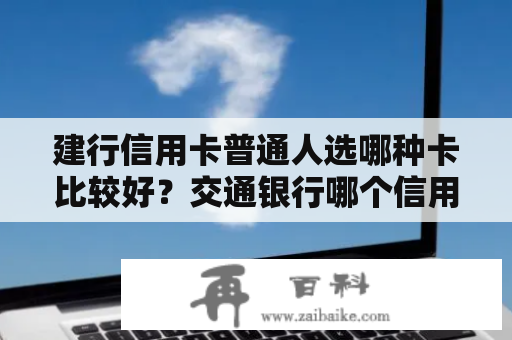 建行信用卡普通人选哪种卡比较好？交通银行哪个信用

再 百科
www.zaibaike.com